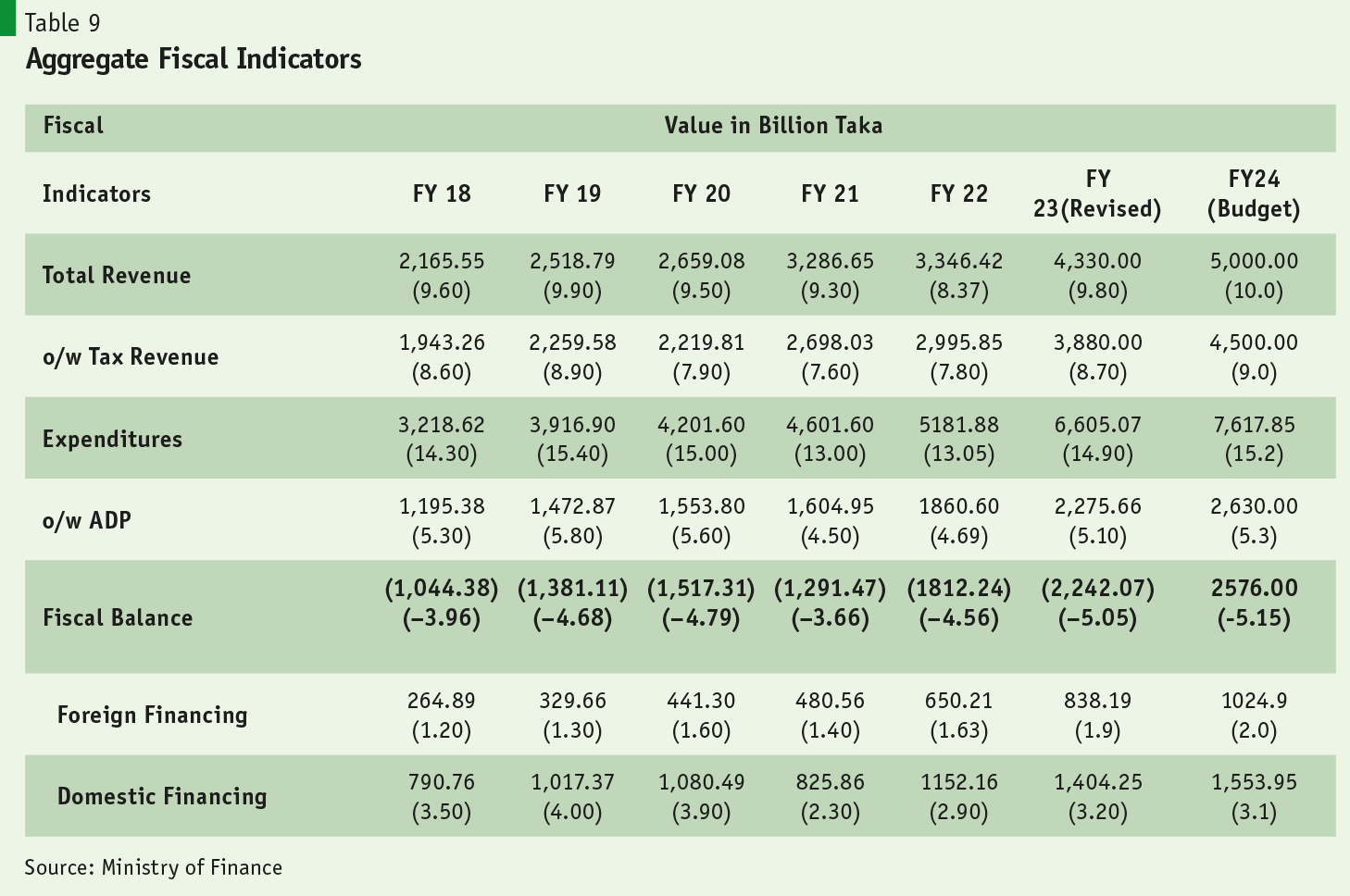 Table 9
Aggregate Fiscal Indicators

| Fiscal | Value in Billion Taka | | | | | | |
|---|---|---|---|---|---|---|---|
| Indicators | FY 18 | FY 19 | FY 20 | FY 21 | FY 22 | FY 23(Revised) | FY24 (Budget) |
| Total Revenue | 2,165.55 (9.60) | 2,518.79 (9.90) | 2,659.08 (9.50) | 3,286.65 (9.30) | 3,346.42 (8.37) | 4,330.00 (9.80) | 5,000.00 (10.0) |
| o/w Tax Revenue | 1,943.26 (8.60) | 2,259.58 (8.90) | 2,219.81 (7.90) | 2,698.03 (7.60) | 2,995.85 (7.80) | 3,880.00 (8.70) | 4,500.00 (9.0) |
| Expenditures | 3,218.62 (14.30) | 3,916.90 (15.40) | 4,201.60 (15.00) | 4,601.60 (13.00) | 5181.88 (13.05) | 6,605.07 (14.90) | 7,617.85 (15.2) |
| o/w ADP | 1,195.38 (5.30) | 1,472.87 (5.80) | 1,553.80 (5.60) | 1,604.95 (4.50) | 1860.60 (4.69) | 2,275.66 (5.10) | 2,630.00 (5.3) |
| Fiscal Balance | (1,044.38) (–3.96) | (1,381.11) (–4.68) | (1,517.31) (–4.79) | (1,291.47) (–3.66) | (1812.24) (–4.56) | (2,242.07) (–5.05) | 2576.00 (-5.15) |
| Foreign Financing | 264.89 (1.20) | 329.66 (1.30) | 441.30 (1.60) | 480.56 (1.40) | 650.21 (1.63) | 838.19 (1.9) | 1024.9 (2.0) |
| Domestic Financing | 790.76 (3.50) | 1,017.37 (4.00) | 1,080.49 (3.90) | 825.86 (2.30) | 1152.16 (2.90) | 1,404.25 (3.20) | 1,553.95 (3.1) |

Source: Ministry of Finance